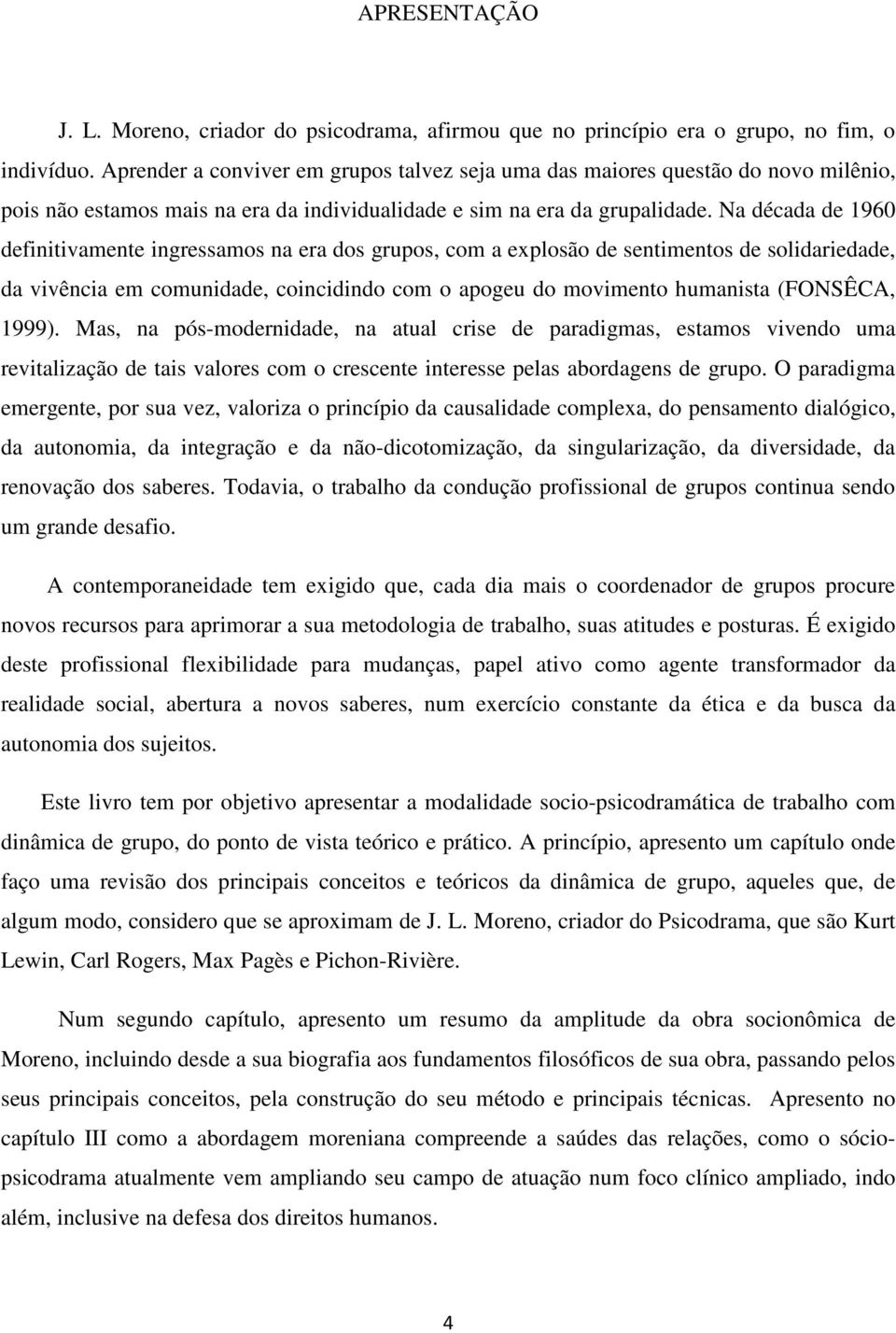 APRESENTAÇÃO

J. L. Moreno, criador do psicodrama, afirmou que no princípio era o grupo, no fim, o indivíduo. Aprender a conviver em grupos talvez seja uma das maiores questão do novo milênio, pois não estamos mais na era da individualidade e sim na era da grupalidade. Na década de 1960 definitivamente ingressamos na era dos grupos, com a explosão de sentimentos de solidariedade, da vivência em comunidade, coincidindo com o apogeu do movimento humanista (FONSÊCA, 1999). Mas, na pós-modernidade, na atual crise de paradigmas, estamos vivendo uma revitalização de tais valores com o crescente interesse pelas abordagens de grupo. O paradigma emergente, por sua vez, valoriza o princípio da causalidade complexa, do pensamento dialógico, da autonomia, da integração e da não-dicotomização, da singularização, da diversidade, da renovação dos saberes. Todavia, o trabalho da condução profissional de grupos continua sendo um grande desafio.

A contemporaneidade tem exigido que, cada dia mais o coordenador de grupos procure novos recursos para aprimorar a sua metodologia de trabalho, suas atitudes e posturas. É exigido deste profissional flexibilidade para mudanças, papel ativo como agente transformador da realidade social, abertura a novos saberes, num exercício constante da ética e da busca da autonomia dos sujeitos.

Este livro tem por objetivo apresentar a modalidade socio-psicodramática de trabalho com dinâmica de grupo, do ponto de vista teórico e prático. A princípio, apresento um capítulo onde faço uma revisão dos principais conceitos e teóricos da dinâmica de grupo, aqueles que, de algum modo, considero que se aproximam de J. L. Moreno, criador do Psicodrama, que são Kurt Lewin, Carl Rogers, Max Pagès e Pichon-Rivière.

Num segundo capítulo, apresento um resumo da amplitude da obra socionômica de Moreno, incluindo desde a sua biografia aos fundamentos filosóficos de sua obra, passando pelos seus principais conceitos, pela construção do seu método e principais técnicas. Apresento no capítulo III como a abordagem moreniana compreende a saúdes das relações, como o sócio-psicodrama atualmente vem ampliando seu campo de atuação num foco clínico ampliado, indo além, inclusive na defesa dos direitos humanos.

4